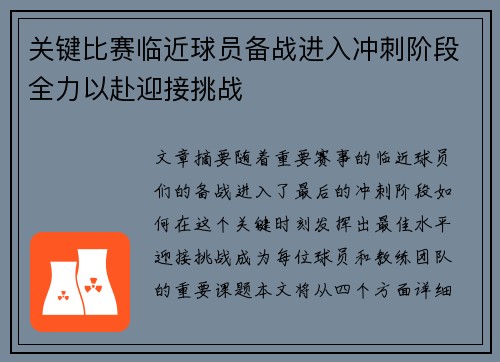 关键比赛临近球员备战进入冲刺阶段全力以赴迎接挑战

文章摘要随着重要赛事的临近球员们的备战进入了最后的冲刺阶段如何在这个关键时刻发挥出最佳水平迎接挑战成为每位球员和教练团队的重要课题本文将从四个方面详细